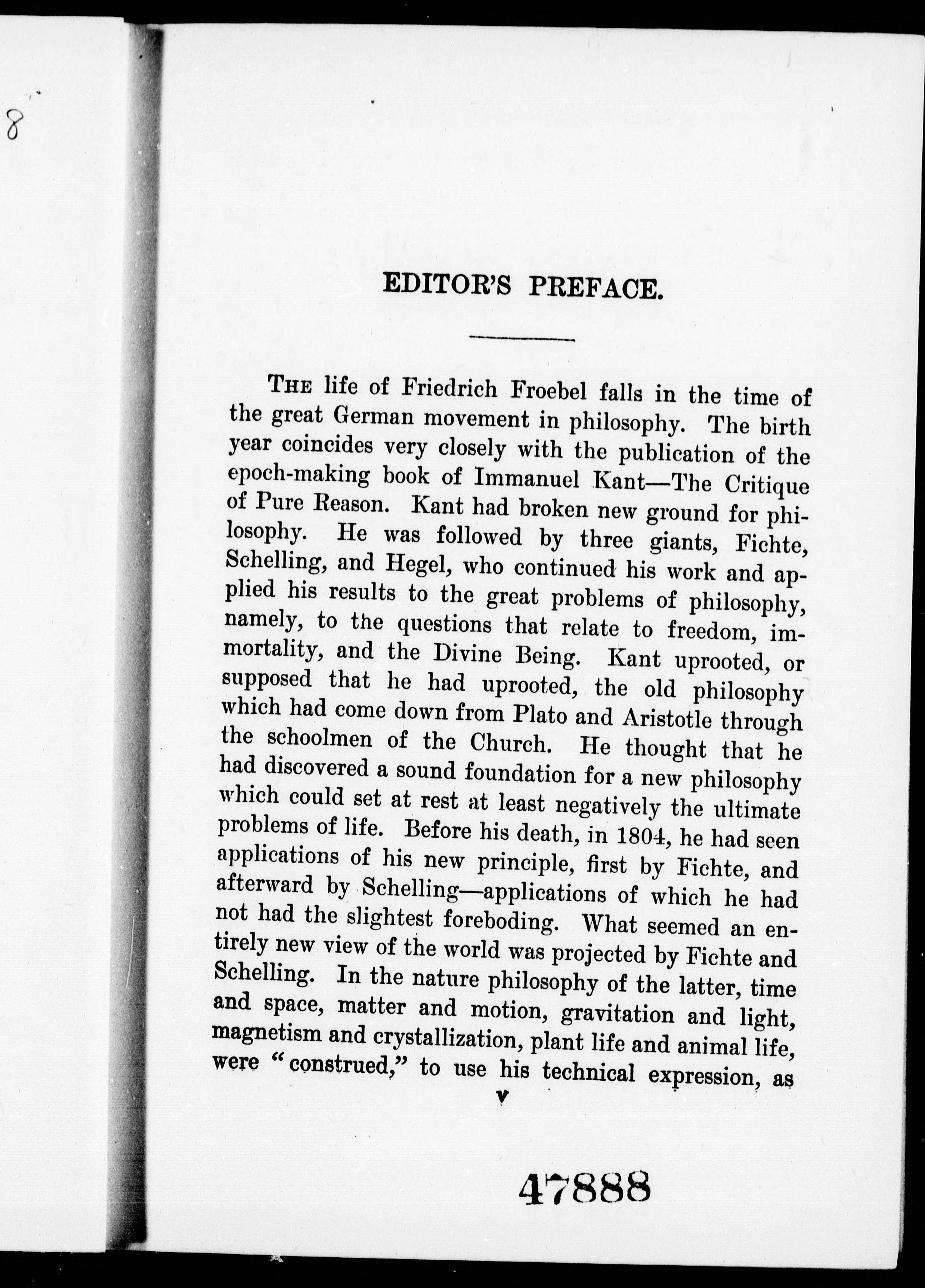 8

EDITOR'S PREFACE.

THE life of Friedrich Froebel falls in the time of the great German movement in philosophy. The birth year coincides very closely with the publication of the epoch-making book of Immanuel Kant—The Critique of Pure Reason. Kant had broken new ground for philosophy. He was followed by three giants, Fichte, Schelling, and Hegel, who continued his work and applied his results to the great problems of philosophy, namely, to the questions that relate to freedom, immortality, and the Divine Being. Kant uprooted, or supposed that he had uprooted, the old philosophy which had come down from Plato and Aristotle through the schoolmen of the Church. He thought that he had discovered a sound foundation for a new philosophy which could set at rest at least negatively the ultimate problems of life. Before his death, in 1804, he had seen applications of his new principle, first by Fichte, and afterward by Schelling—applications of which he had not had the slightest foreboding. What seemed an entirely new view of the world was projected by Fichte and Schelling. In the nature philosophy of the latter, time and space, matter and motion, gravitation and light, magnetism and crystallization, plant life and animal life, were "construed," to use his technical expression, as

v

47888